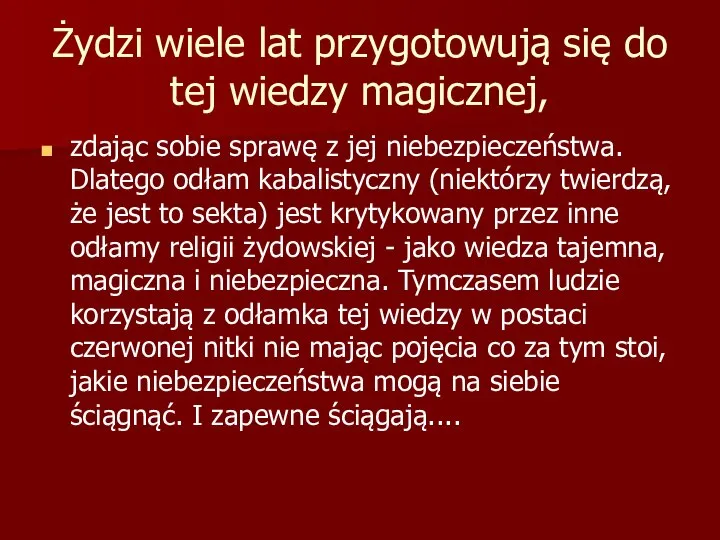 Żydzi wiele lat przygotowują się do tej wiedzy magicznej,

zdając sobie sprawę z jej niebezpieczeństwa. Dlatego odłam kabalistyczny (niektórzy twierdzą, że jest to sekta) jest krytykowany przez inne odłamy religii żydowskiej - jako wiedza tajemna, magiczna i niebezpieczna. Tymczasem ludzie korzystają z odłamka tej wiedzy w postaci czerwonej nitki nie mając pojęcia co za tym stoi, jakie niebezpieczeństwa mogą na siebie ściągnąć. I zapewne ściągają....